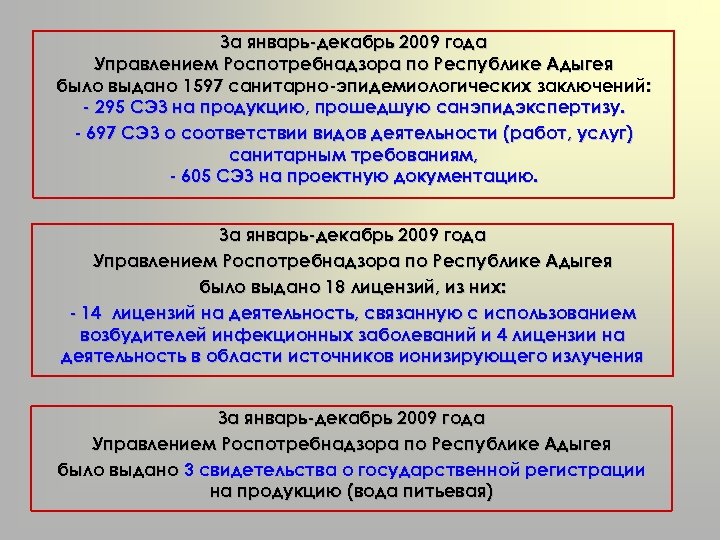 За январь-декабрь 2009 года
Управлением Роспотребнадзора по Республике Адыгея
было выдано 1597 санитарно-эпидемиологических заключений:
- 295 СЭЗ на продукцию, прошедшую санэпидэкспертизу.
- 697 СЭЗ о соответствии видов деятельности (работ, услуг) санитарным требованиям,
- 605 СЭЗ на проектную документацию.

За январь-декабрь 2009 года
Управлением Роспотребнадзора по Республике Адыгея
было выдано 18 лицензий, из них:
- 14 лицензий на деятельность, связанную с использованием возбудителей инфекционных заболеваний и 4 лицензии на деятельность в области источников ионизирующего излучения

За январь-декабрь 2009 года
Управлением Роспотребнадзора по Республике Адыгея
было выдано 3 свидетельства о государственной регистрации на продукцию (вода питьевая)